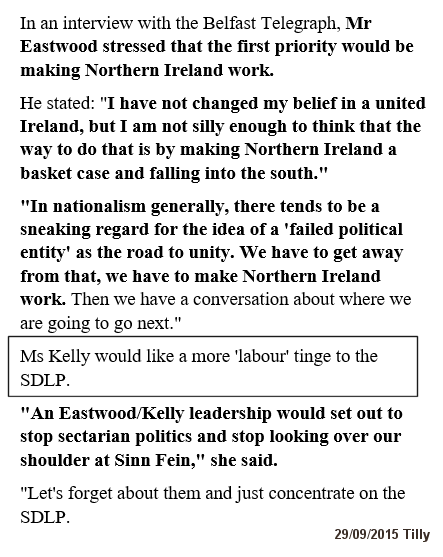 In an interview with the Belfast Telegraph, Mr Eastwood stressed that the first priority would be making Northern Ireland work.

He stated: "I have not changed my belief in a united Ireland, but I am not silly enough to think that the way to do that is by making Northern Ireland a basket case and falling into the south."

"In nationalism generally, there tends to be a sneaking regard for the idea of a 'failed political entity' as the road to unity. We have to get away from that, we have to make Northern Ireland work. Then we have a conversation about where we are going to go next."

Ms Kelly would like a more 'labour' tinge to the SDLP.

"An Eastwood/Kelly leadership would set out to stop sectarian politics and stop looking over our shoulder at Sinn Fein," she said.

"Let's forget about them and just concentrate on the SDLP.

29/09/2015 Tilly